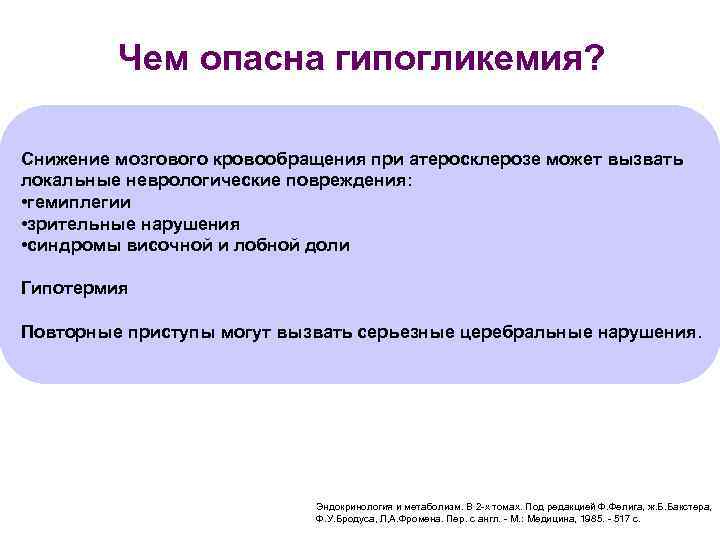 Чем опасна гипогликемия?

Снижение мозгового кровообращения при атеросклерозе может вызвать локальные неврологические повреждения:
•гемиплегии
•зрительные нарушения
•синдромы височной и лобной доли

Гипотермия

Повторные приступы могут вызвать серьезные церебральные нарушения.

Эндокринология и метаболизм. В 2-х томах. Под редакцией Ф.Фелига, ж.Б.Бакстера, Ф.У.Бродуса, Л.А.Фромена. Пер. с англ. - М.: Медицина, 1985. - 517 с.